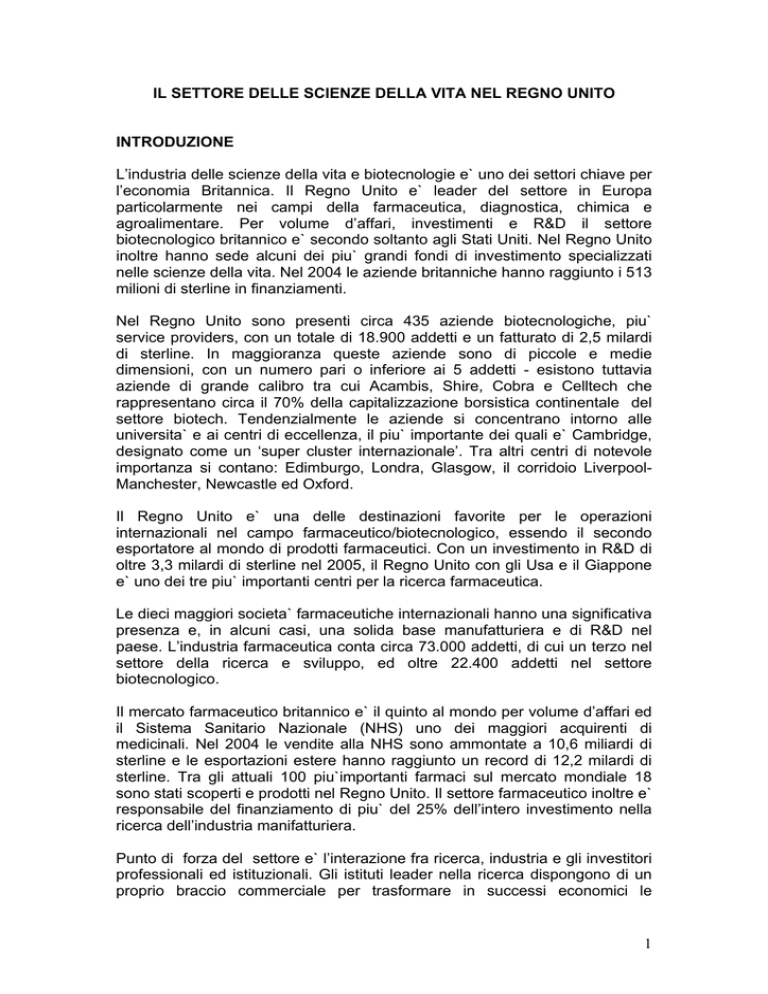 IL SETTORE DELLE SCIENZE DELLA VITA NEL REGNO UNITO

INTRODUZIONE

L'industria delle scienze della vita e biotecnologie e` uno dei settori chiave per l'economia Britannica. Il Regno Unito e` leader del settore in Europa particolarmente nei campi della farmaceutica, diagnostica, chimica e agroalimentare. Per volume d'affari, investimenti e R&D il settore biotecnologico britannico e` secondo soltanto agli Stati Uniti. Nel Regno Unito inoltre hanno sede alcuni dei piu` grandi fondi di investimento specializzati nelle scienze della vita. Nel 2004 le aziende britanniche hanno raggiunto i 513 milioni di sterline in finanziamenti.

Nel Regno Unito sono presenti circa 435 aziende biotecnologiche, piu` service providers, con un totale di 18.900 addetti e un fatturato di 2,5 milardi di sterline. In maggioranza queste aziende sono di piccole e medie dimensioni, con un numero pari o inferiore ai 5 addetti - esistono tuttavia aziende di grande calibro tra cui Acambis, Shire, Cobra e Celltech che rappresentano circa il 70% della capitalizzazione borsistica continentale del settore biotech. Tendenzialmente le aziende si concentrano intorno alle universita` e ai centri di eccellenza, il piu` importante dei quali e` Cambridge, designato come un 'super cluster internazionale'. Tra altri centri di notevole importanza si contano: Edimburgo, Londra, Glasgow, il corridoio Liverpool-Manchester, Newcastle ed Oxford.

Il Regno Unito e` una delle destinazioni favorite per le operazioni internazionali nel campo farmaceutico/biotecnologico, essendo il secondo esportatore al mondo di prodotti farmaceutici. Con un investimento in R&D di oltre 3,3 milardi di sterline nel 2005, il Regno Unito con gli Usa e il Giappone e` uno dei tre piu` importanti centri per la ricerca farmaceutica.

Le dieci maggiori societa` farmaceutiche internazionali hanno una significativa presenza e, in alcuni casi, una solida base manufatturiera e di R&D nel paese. L'industria farmaceutica conta circa 73.000 addetti, di cui un terzo nel settore della ricerca e sviluppo, ed oltre 22.400 addetti nel settore biotecnologico.

Il mercato farmaceutico britannico e` il quinto al mondo per volume d'affari ed il Sistema Sanitario Nazionale (NHS) uno dei maggiori acquirenti di medicinali. Nel 2004 le vendite alla NHS sono ammontate a 10,6 miliardi di sterline e le esportazioni estere hanno raggiunto un record di 12,2 milardi di sterline. Tra gli attuali 100 piu`importanti farmaci sul mercato mondiale 18 sono stati scoperti e prodotti nel Regno Unito. Il settore farmaceutico inoltre e` responsabile del finanziamento di piu` del 25% dell'intero investimento nella ricerca dell'industria manifatturiera.

Punto di forza del settore e` l'interazione fra ricerca, industria e gli investitori professionali ed istituzionali. Gli istituti leader nella ricerca dispongono di un proprio braccio commerciale per trasformare in successi economici le

1